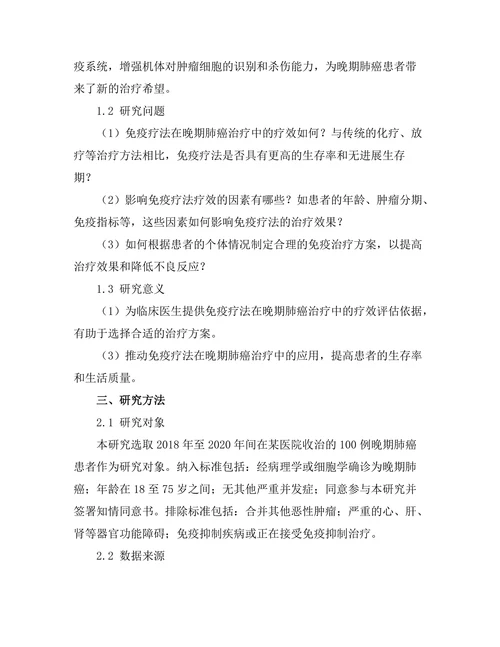 疫系统，增强机体对肿瘤细胞的识别和杀伤能力，为晚期肺癌患者带来了新的治疗希望。

1.2 研究问题

（1）免疫疗法在晚期肺癌治疗中的疗效如何？与传统的化疗、放疗等治疗方法相比，免疫疗法是否具有更高的生存率和无进展生存期？

（2）影响免疫疗法疗效的因素有哪些？如患者的年龄、肿瘤分期、免疫指标等，这些因素如何影响免疫疗法的治疗效果？

（3）如何根据患者的个体情况制定合理的免疫治疗方案，以提高治疗效果和降低不良反应？

1.3 研究意义

（1）为临床医生提供免疫疗法在晚期肺癌治疗中的疗效评估依据，有助于选择合适的治疗方案。

（3）推动免疫疗法在晚期肺癌治疗中的应用，提高患者的生存率和生活质量。

三、研究方法

2.1 研究对象

本研究选取 2018 年至 2020 年间在某医院收治的 100 例晚期肺癌患者作为研究对象。纳入标准包括：经病理学或细胞学确诊为晚期肺癌；年龄在 18 至 75 岁之间；无其他严重并发症；同意参与本研究并签署知情同意书。排除标准包括：合并其他恶性肿瘤；严重的心、肝、肾等器官功能障碍；免疫抑制疾病或正在接受免疫抑制治疗。

2.2 数据来源